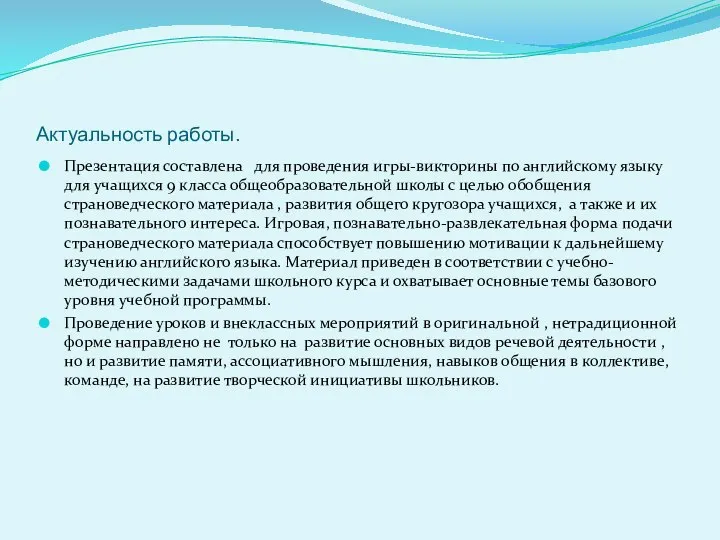 Актуальность работы.

Презентация составлена для проведения игры-викторины по английскому языку для учащихся 9 класса общеобразовательной школы с целью обобщения страноведческого материала , развития общего кругозора учащихся, а также и их познавательного интереса. Игровая, познавательно-развлекательная форма подачи страноведческого материала способствует повышению мотивации к дальнейшему изучению английского языка. Материал приведен в соответствии с учебно-методическими задачами школьного курса и охватывает основные темы базового уровня учебной программы.

Проведение уроков и внеклассных мероприятий в оригинальной , нетрадиционной форме направлено не только на развитие основных видов речевой деятельности , но и развитие памяти, ассоциативного мышления, навыков общения в коллективе, команде, на развитие творческой инициативы школьников.